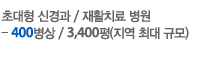 초대형 신경과 / 재활치료 병원
– 400병상 / 3,400평(지역 최대 규모)